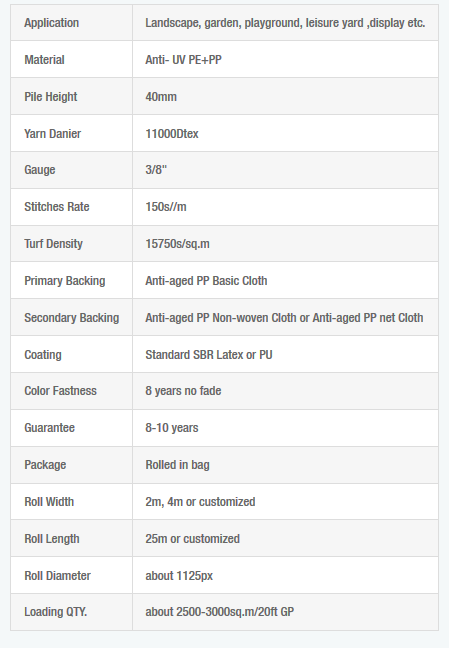 | Application | Landscape, garden, playground, leisure yard ,display etc. |
|---|---|
| Material | Anti- UV PE+PP |
| Pile Height | 40mm |
| Yarn Danier | 11000Dtex |
| Gauge | 3/8'' |
| Stitches Rate | 150s//m |
| Turf Density | 15750s/sq.m |
| Primary Backing | Anti-aged PP Basic Cloth |
| Secondary Backing | Anti-aged PP Non-woven Cloth or Anti-aged PP net Cloth |
| Coating | Standard SBR Latex or PU |
| Color Fastness | 8 years no fade |
| Guarantee | 8-10 years |
| Package | Rolled in bag |
| Roll Width | 2m, 4m or customized |
| Roll Length | 25m or customized |
| Roll Diameter | about 1125px |
| Loading QTY. | about 2500-3000sq.m/20ft GP |